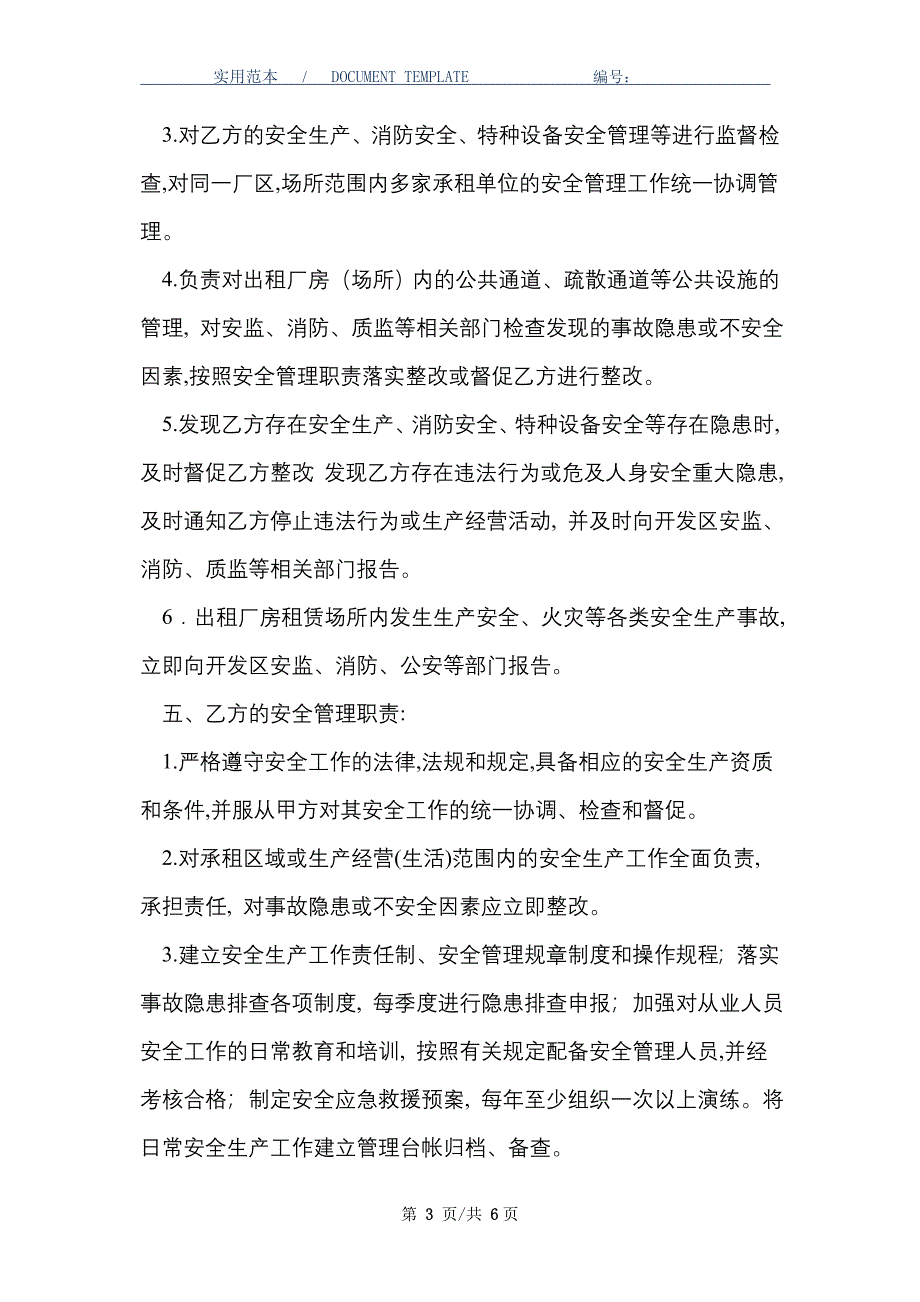 实用范本 / DOCUMENT TEMPLATE 编号：

3.对乙方的安全生产、消防安全、特种设备安全管理等进行监督检查,对同一厂区,场所范围内多家承租单位的安全管理工作统一协调管理。

4.负责对出租厂房（场所）内的公共通道、疏散通道等公共设施的管理，对安监、消防、质监等相关部门检查发现的事故隐患或不安全因素,按照安全管理职责落实整改或督促乙方进行整改。

5.发现乙方存在安全生产、消防安全、特种设备安全等存在隐患时，及时督促乙方整改 发现乙方存在违法行为或危及人身安全重大隐患，及时通知乙方停止违法行为或生产经营活动，并及时向开发区安监、消防、质监等相关部门报告。

6．出租厂房租赁场所内发生生产安全、火灾等各类安全生产事故，立即向开发区安监、消防、公安等部门报告。

五、乙方的安全管理职责:

1.严格遵守安全工作的法律,法规和规定,具备相应的安全生产资质和条件,并服从甲方对其安全工作的统一协调、检查和督促。

2.对承租区域或生产经营(生活)范围内的安全生产工作全面负责，承担责任，对事故隐患或不安全因素应立即整改。

3.建立安全生产工作责任制、安全管理规章制度和操作规程；落实事故隐患排查各项制度，每季度进行隐患排查申报；加强对从业人员安全工作的日常教育和培训，按照有关规定配备安全管理人员,并经考核合格；制定安全应急救援预案，每年至少组织一次以上演练。将日常安全生产工作建立管理台帐归档、备查。

第 3 页/共 6 页